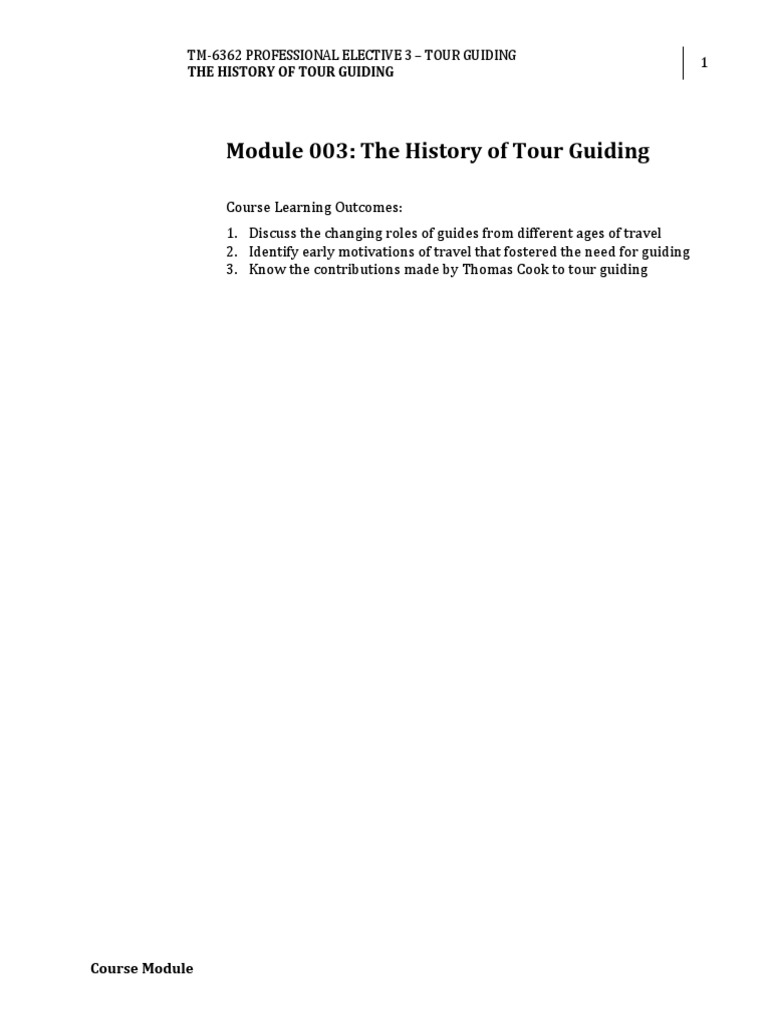 TM-6362 PROFESSIONAL ELECTIVE 3 – TOUR GUIDING
THE HISTORY OF TOUR GUIDING

1

Module 003: The History of Tour Guiding

Course Learning Outcomes:

1. Discuss the changing roles of guides from different ages of travel
2. Identify early motivations of travel that fostered the need for guiding
3. Know the contributions made by Thomas Cook to tour guiding

Course Module